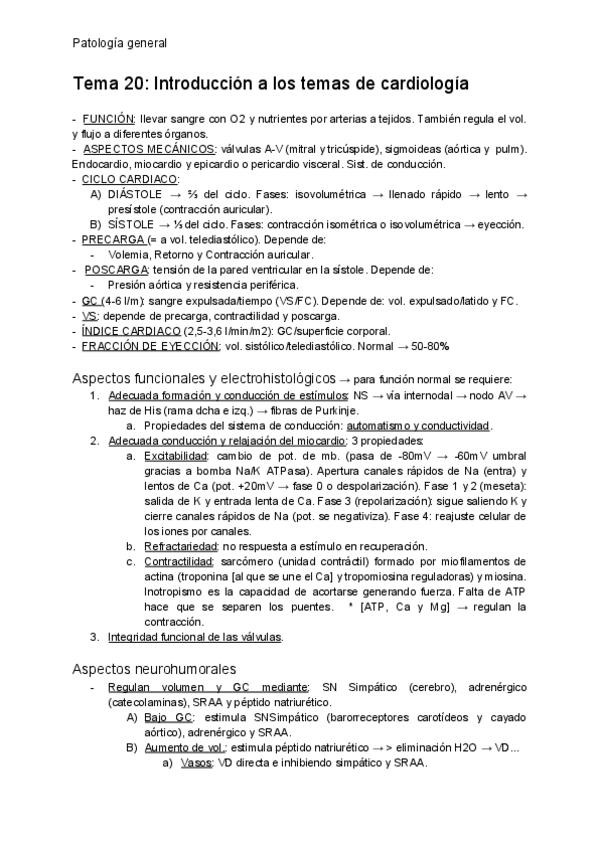 Patología general

Tema 20: Introducción a los temas de cardiología

- FUNCIÓN: llevar sangre con O2 y nutrientes por arterias a tejidos. También regula el vol. y flujo a diferentes órganos.
- ASPECTOS MECÁNICOS: válvulas A-V (mitral y tricúspide), sigmoideas (aórtica y pulm). Endocardio, miocardio y epicardio o pericardio visceral. Sist. de conducción.
- CICLO CARDIACO:
A) DIÁSTOLE → ⅔ del ciclo. Fases: isovolumétrica → llenado rápido → lento → presístole (contracción auricular).
B) SÍSTOLE → ⅓ del ciclo. Fases: contracción isométrica o isovolumétrica → eyección.
- PRECARGA (= a vol. telediastólico). Depende de:
- Volemia, Retorno y Contracción auricular.
- POSCARGA: tensión de la pared ventricular en la sístole. Depende de:
- Presión aórtica y resistencia periférica.
- GC (4-6 l/m): sangre expulsada/tiempo (VS/FC). Depende de: vol. expulsado/latido y FC.
- VS: depende de precarga, contractilidad y poscarga.
- ÍNDICE CARDIACO (2,5-3,6 l/min/m2): GC/superficie corporal.
- FRACCIÓN DE EYECCIÓN: vol. sistólico/telediastólico. Normal → 50-80%

Aspectos funcionales y electrohistológicos → para función normal se requiere:
1. Adecuada formación y conducción de estímulos: NS → vía internodal → nodo AV → haz de His (rama dcha e izq.) → fibras de Purkinje.
a. Propiedades del sistema de conducción: automatismo y conductividad.
2. Adecuada conducción y relajación del miocardio: 3 propiedades:
a. Excitabilidad: cambio de pot. de mb. (pasa de -80mV → -60mV umbral gracias a bomba Na/K ATPasa). Apertura canales rápidos de Na (entra) y lentos de Ca (pot. +20mV → fase 0 o despolarización). Fase 1 y 2 (meseta): salida de K y entrada lenta de Ca. Fase 3 (repolarización): sigue saliendo K y cierre canales rápidos de Na (pot. se negativiza). Fase 4: reajuste celular de los iones por canales.
b. Refractariedad: no respuesta a estímulo en recuperación.
c. Contractilidad: sarcómero (unidad contráctil) formado por miofilamentos de actina (troponina [al que se une el Ca] y tropomiosina reguladoras) y miosina. Inotropismo es la capacidad de acortarse generando fuerza. Falta de ATP hace que se separen los puentes. * [ATP, Ca y Mg] → regulan la contracción.
3. Integridad funcional de las válvulas.

Aspectos neurohumorales
- Regulan volumen y GC mediante: SN Simpático (cerebro), adrenérgico (catecolaminas), SRAA y péptido natriurético.
A) Bajo GC: estimula SNSimpático (barorreceptores carotídeos y cayado aórtico), adrenérgico y SRAA.
B) Aumento de vol.: estimula péptido natriurético → > eliminación H2O → VD...
a) Vasos: VD directa e inhibiendo simpático y SRAA.